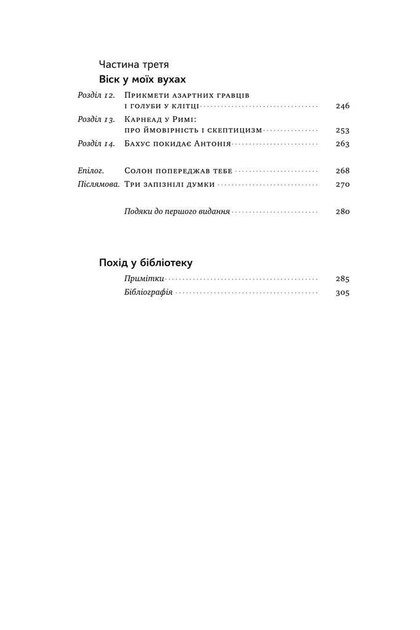 Частина третя

Віск у моїх вухах

Розділ 12. Прикмети азартних гравців і голуби у клітці 246

Розділ 13. Карнеад у Римі: про ймовірність і скептицизм 253

Розділ 14. Бахус покидає Антонія 263

Епілог. Солон попереджав тебе 268

Післямова. Три запізнілі думки 270

Подяки до першого видання 280

Похід у бібліотеку

Примітки 285

Бібліографія 305